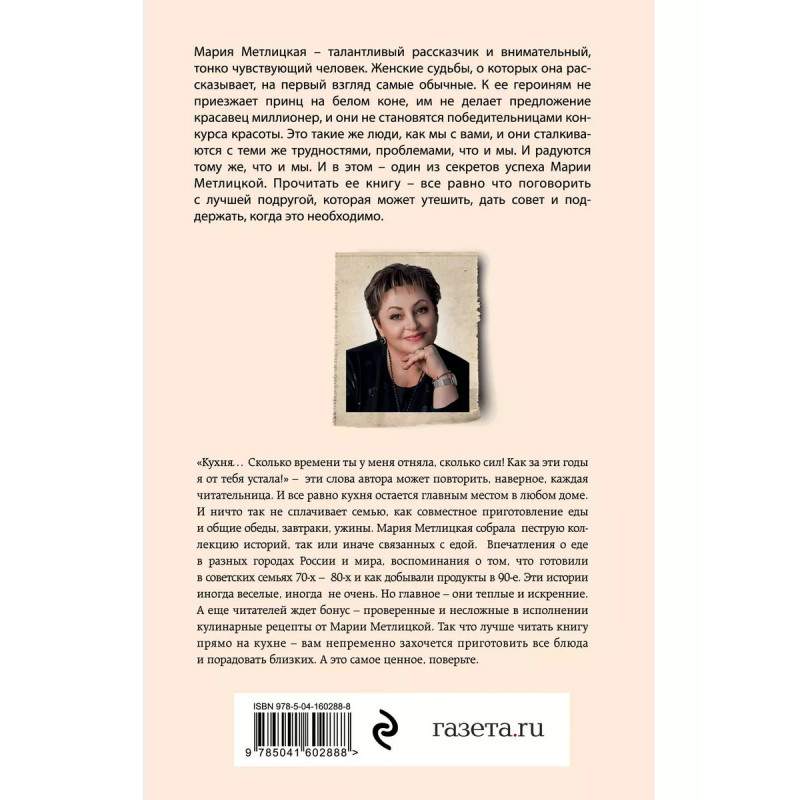 Мария Метлицкая – талантливый рассказчик и внимательный, тонко чувствующий человек. Женские судьбы, о которых она рассказывает, на первый взгляд самые обычные. К ее героиням не приезжает принц на белом коне, им не делает предложение красавец миллионер, и они не становятся победительницами конкурса красоты. Это такие же люди, как мы с вами, и они сталкиваются с теми же трудностями, проблемами, что и мы. И радуются тому же, что и мы. И в этом – один из секретов успеха Марии Метлицкой. Прочитать ее книгу – все равно что поговорить с лучшей подругой, которая может утешить, дать совет и поддержать, когда это необходимо.

«Кухня… Сколько времени ты у меня отняла, сколько сил! Как за эти годы я от тебя устала!» – эти слова автора может повторить, наверное, каждая читательница. И все равно кухня остается главным местом в любом доме. И ничто так не сплачивает семью, как совместное приготовление еды и общие обеды, завтраки, ужины. Мария Метлицкая собрала пеструю коллекцию историй, так или иначе связанных с едой. Впечатления о еде в разных городах России и мира, воспоминания о том, что готовили в советских семьях 70-х – 80-х и как добывали продукты в 90-е. Эти истории иногда веселые, иногда не очень. Но главное – они теплые и искренние. А еще читателей ждет бонус – проверенные и несложные в исполнении кулинарные рецепты от Марии Метлицкой. Так что лучше читать книгу прямо на кухне – вам непременно захочется приготовить все блюда и порадовать близких. А это самое ценное, поверьте.

ISBN 978-5-04-160288-8

9 785041 602888 >

газета.ru